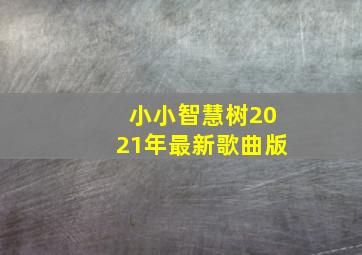 小小智慧树2021年最新歌曲版